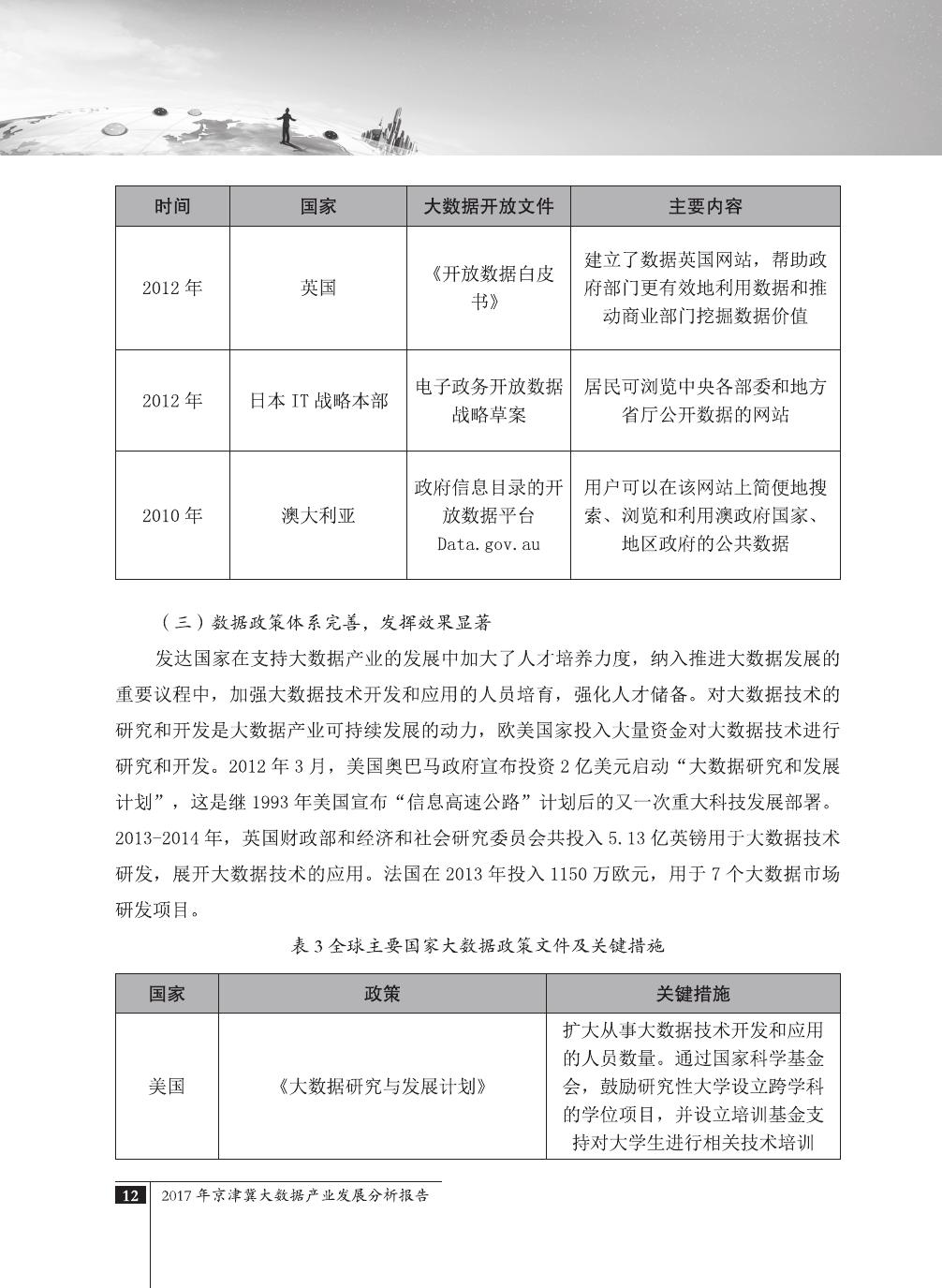 | 时间 | 国家 | 大数据开放文件 | 主要内容 |
|---|---|---|---|
| 2012 年 | 英国 | 《开放数据白皮书》 | 建立了数据英国网站，帮助政府部门更有效地利用数据和推动商业部门挖掘数据价值 |
| 2012 年 | 日本 IT 战略本部 | 电子政务开放数据战略草案 | 居民可浏览中央各部委和地方省厅公开数据的网站 |
| 2010 年 | 澳大利亚 | 政府信息目录的开放数据平台 Data.gov.au | 用户可以在该网站上简便地搜索、浏览和利用澳政府国家、地区政府的公共数据 |

（三）数据政策体系完善，发挥效果显著

发达国家在支持大数据产业的发展中加大了人才培养力度，纳入推进大数据发展的重要议程中，加强大数据技术开发和应用的人员培育，强化人才储备。对大数据技术的研究和开发是大数据产业可持续发展的动力，欧美国家投入大量资金对大数据技术进行研究和开发。2012 年 3 月，美国奥巴马政府宣布投资 2 亿美元启动“大数据研究和发展计划”，这是继 1993 年美国宣布“信息高速公路”计划后的又一次重大科技发展部署。2013-2014 年，英国财政部和经济和社会研究委员会共投入 5.13 亿英镑用于大数据技术研发，展开大数据技术的应用。法国在 2013 年投入 1150 万欧元，用于 7 个大数据市场研发项目。

表 3 全球主要国家大数据政策文件及关键措施

| 国家 | 政策 | 关键措施 |
|---|---|---|
| 美国 | 《大数据研究与发展计划》 | 扩大从事大数据技术开发和应用的人员数量。通过国家科学基金会，鼓励研究性大学设立跨学科的学位项目，并设立培训基金支持对大学生进行相关技术培训 |

12 2017 年京津冀大数据产业发展分析报告